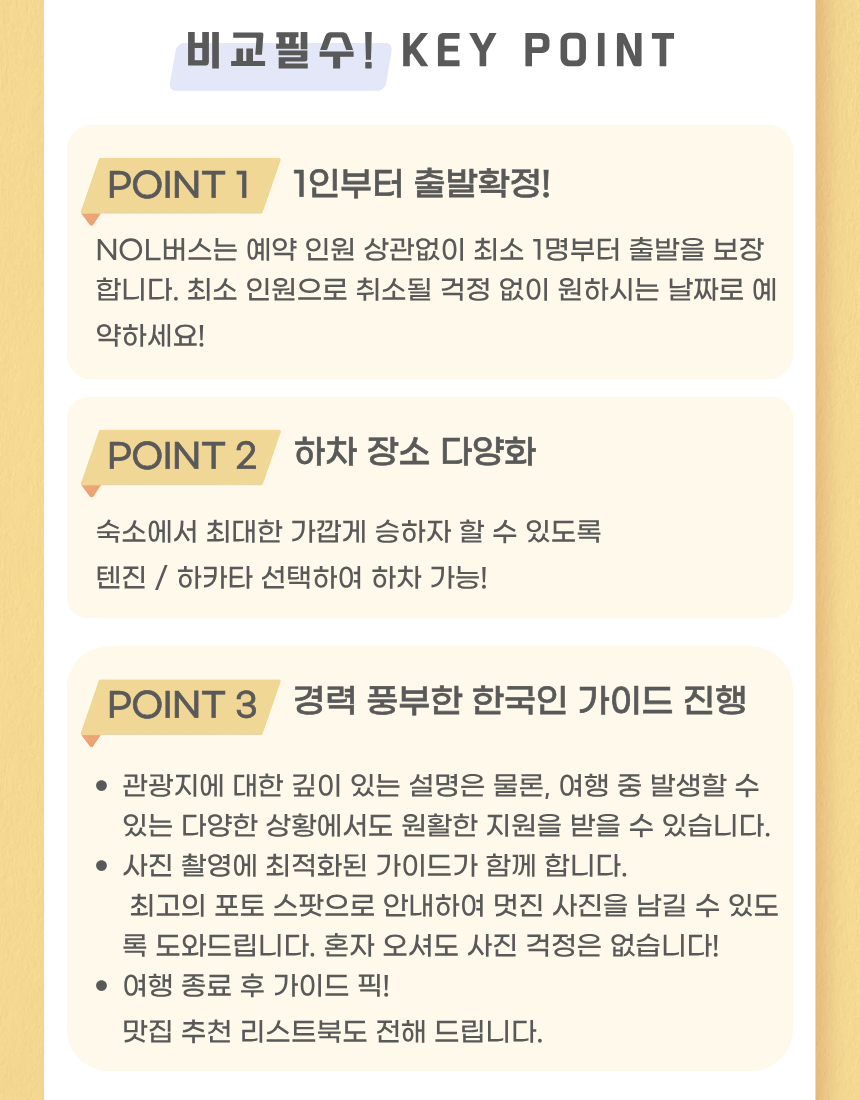 비교필수! KEY POINT

POINT 1 1인부터 출발확정!

NOL버스는 예약 인원 상관없이 최소 1명부터 출발을 보장합니다. 최소 인원으로 취소될 걱정 없이 원하시는 날짜로 예약하세요!

POINT 2 하차 장소 다양화

숙소에서 최대한 가깝게 승하자 할 수 있도록
텐진 / 하카타 선택하여 하차 가능!

POINT 3 경력 풍부한 한국인 가이드 진행

• 관광지에 대한 깊이 있는 설명은 물론, 여행 중 발생할 수 있는 다양한 상황에서도 원활한 지원을 받을 수 있습니다.
• 사진 촬영에 최적화된 가이드가 함께 합니다.
최고의 포토 스팟으로 안내하여 멋진 사진을 남길 수 있도록 도와드립니다. 혼자 오셔도 사진 걱정은 없습니다!
• 여행 종료 후 가이드 픽!
맛집 추천 리스트북도 전해 드립니다.